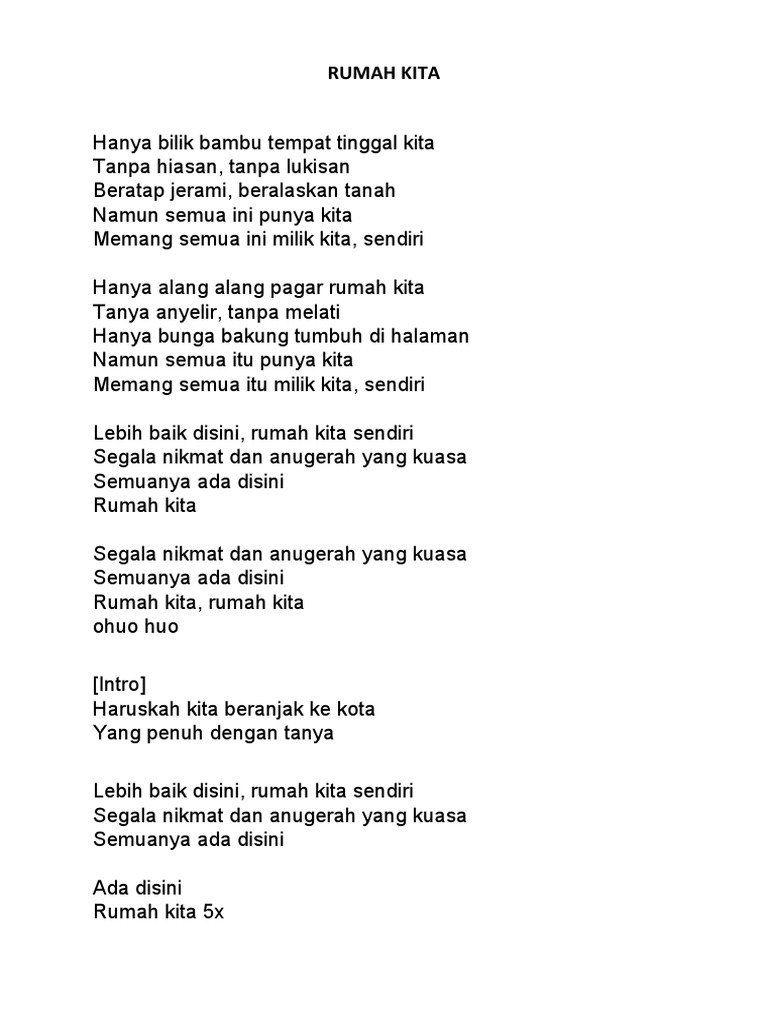 RUMAH KITA

Hanya bilik bambu tempat tinggal kita
Tanpa hiasan, tanpa lukisan
Beratap jerami, beralaskan tanah
Namun semua ini punya kita
Memang semua ini milik kita, sendiri

Hanya alang alang pagar rumah kita
Tanya anyelir, tanpa melati
Hanya bunga bakung tumbuh di halaman
Namun semua itu punya kita
Memang semua itu milik kita, sendiri

Lebih baik disini, rumah kita sendiri
Segala nikmat dan anugerah yang kuasa
Semuanya ada disini
Rumah kita

Segala nikmat dan anugerah yang kuasa
Semuanya ada disini
Rumah kita, rumah kita
ohuo huo

[Intro]
Haruskah kita beranjak ke kota
Yang penuh dengan tanya

Lebih baik disini, rumah kita sendiri
Segala nikmat dan anugerah yang kuasa
Semuanya ada disini

Ada disini
Rumah kita 5x